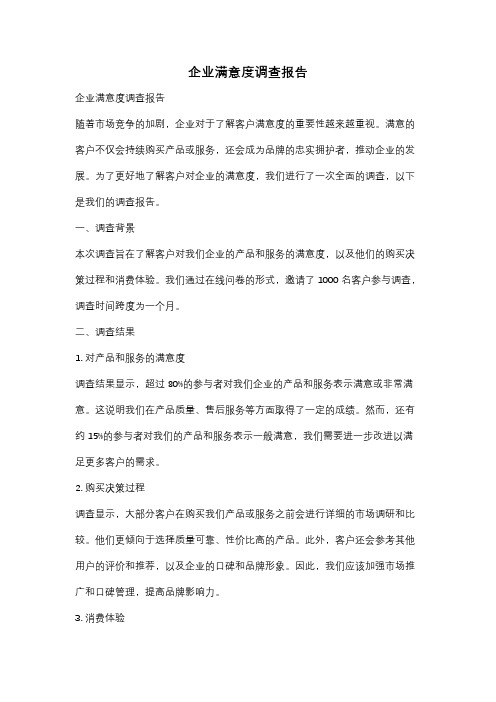 企业满意度调查报告

企业满意度调查报告

随着市场竞争的加剧，企业对于了解客户满意度的重要性越来越重视。满意的客户不仅会持续购买产品或服务，还会成为品牌的忠实拥护者，推动企业的发展。为了更好地了解客户对企业的满意度，我们进行了一次全面的调查，以下是我们的调查报告。

一、调查背景

本次调查旨在了解客户对我们企业的产品和服务的满意度，以及他们的购买决策过程和消费体验。我们通过在线问卷的形式，邀请了 1000 名客户参与调查，调查时间跨度为一个月。

二、调查结果

1. 对产品和服务的满意度

调查结果显示，超过 80%的参与者对我们企业的产品和服务表示满意或非常满意。这说明我们在产品质量、售后服务等方面取得了一定的成绩。然而，还有约 15%的参与者对我们的产品和服务表示一般满意，我们需要进一步改进以满足更多客户的需求。

2. 购买决策过程

调查显示，大部分客户在购买我们产品或服务之前会进行详细的市场调研和比较。他们更倾向于选择质量可靠、性价比高的产品。此外，客户还会参考其他用户的评价和推荐，以及企业的口碑和品牌形象。因此，我们应该加强市场推广和口碑管理，提高品牌影响力。

3. 消费体验